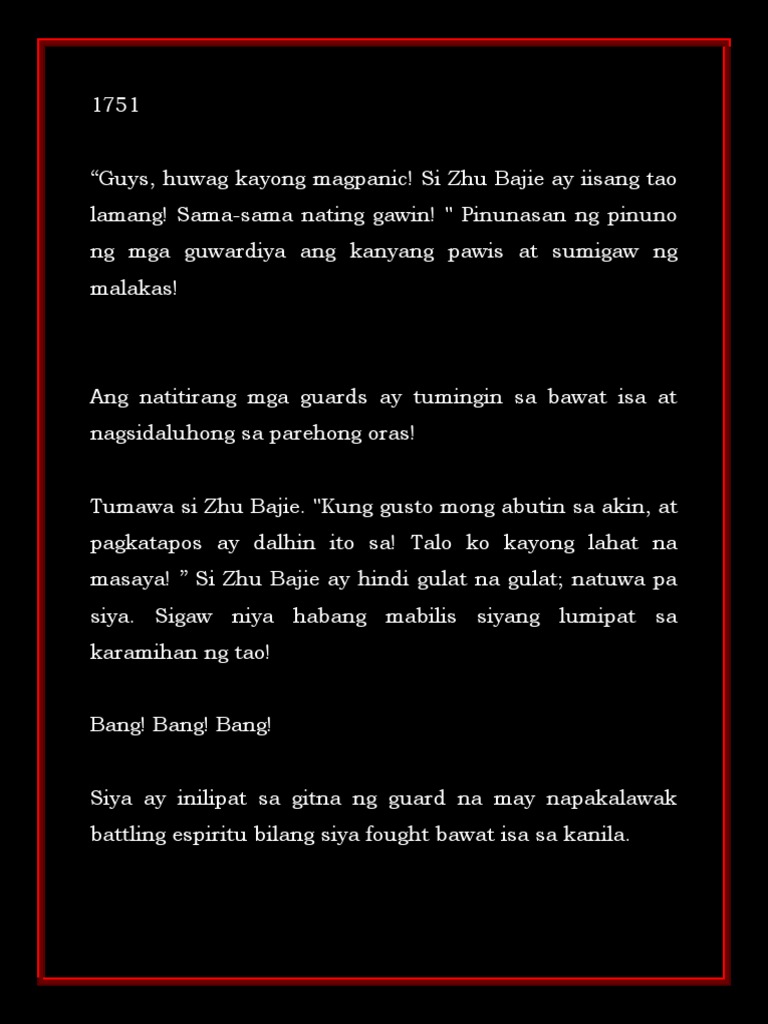 1751

“Guys, huwag kayong magpanic! Si Zhu Bajie ay iisang tao lamang! Sama-sama nating gawin! " Pinunasan ng pinuno ng mga guwardiya ang kanyang pawis at sumigaw ng malakas!

Ang natitirang mga guards ay tumingin sa bawat isa at nagsidaluhong sa parehong oras!

Tumawa si Zhu Bajie. "Kung gusto mong abutin sa akin, at pagkatapos ay dalhin ito sa! Talo ko kayong lahat na masaya! ” Si Zhu Bajie ay hindi gulat na gulat; natuwa pa siya. Sigaw niya habang mabilis siyang lumipat sa karamihan ng tao!

Bang! Bang! Bang!

Siya ay inilipat sa gitna ng guard na may napakalawak battling espiritu bilang siya fought bawat isa sa kanila.